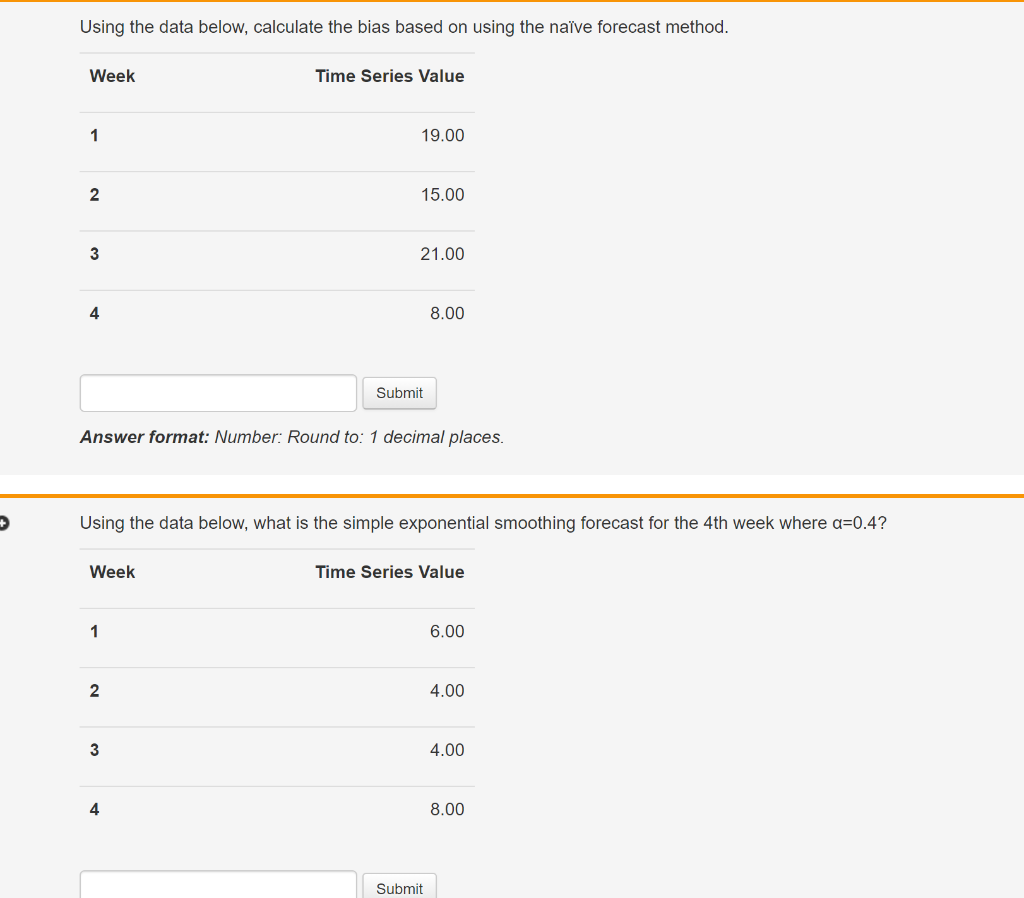 Using the data below, calculate the bias based on using the naïve forecast method.

| Week | Time Series Value |
|---|---|
| 1 | 19.00 |
| 2 | 15.00 |
| 3 | 21.00 |
| 4 | 8.00 |

Submit

**Answer format:** Number: Round to: 1 decimal places.

Using the data below, what is the simple exponential smoothing forecast for the 4th week where α=0.4?

| Week | Time Series Value |
|---|---|
| 1 | 6.00 |
| 2 | 4.00 |
| 3 | 4.00 |
| 4 | 8.00 |

Submit